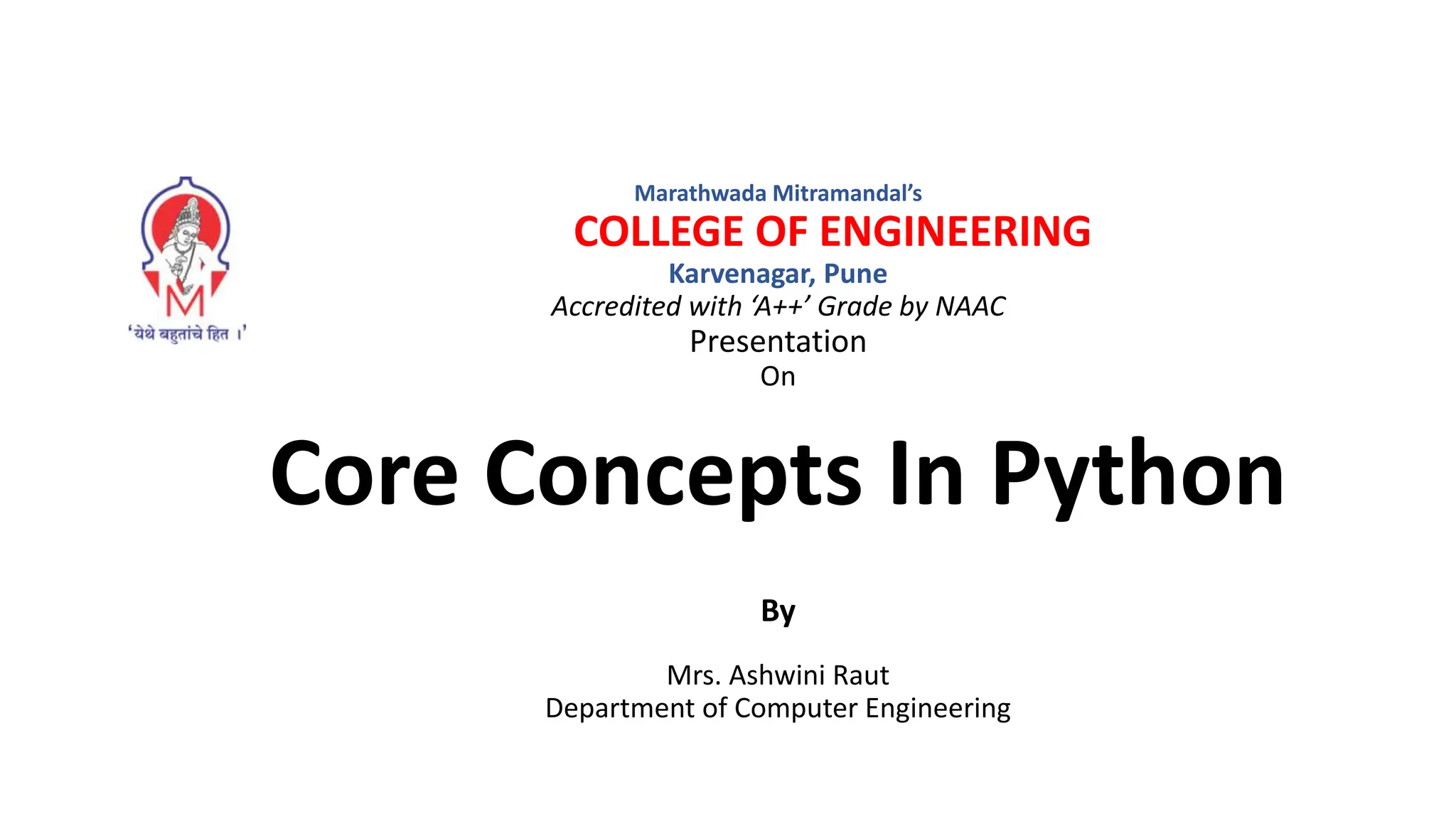 M
'येथे बहुतांचे हित ।'

Marathwada Mitramandal's
COLLEGE OF ENGINEERING
Karvenagar, Pune
Accredited with 'A++' Grade by NAAC
Presentation
On

Core Concepts In Python

By

Mrs. Ashwini Raut
Department of Computer Engineering